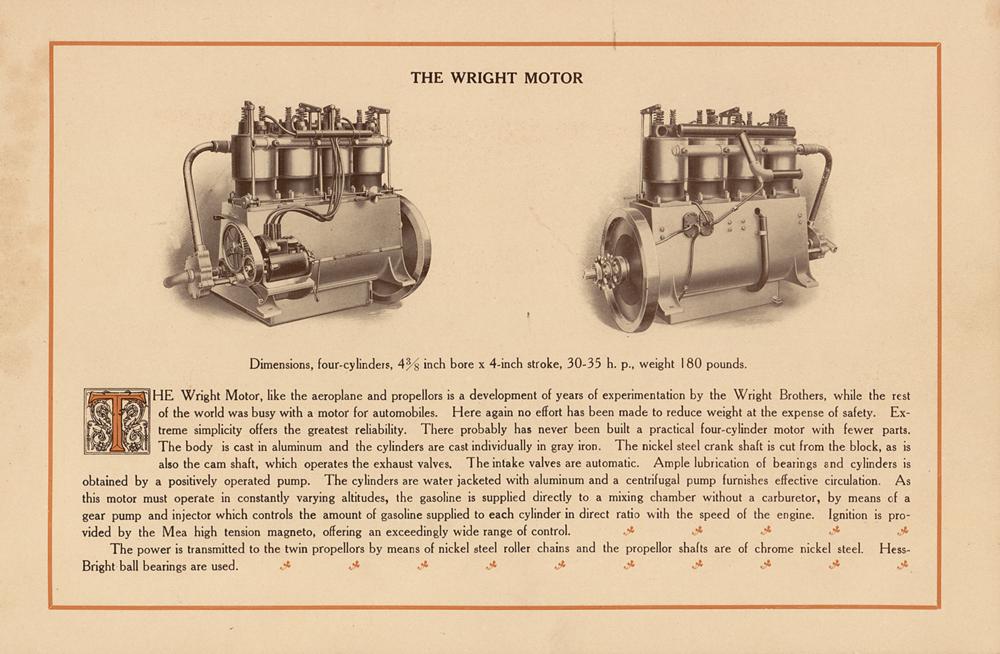 THE WRIGHT MOTOR

Dimensions, four-cylinders, $4\frac{3}{8}$ inch bore x 4-inch stroke, 30-35 h. p., weight 180 pounds.

THE Wright Motor, like the aeroplane and propellors is a development of years of experimentation by the Wright Brothers, while the rest of the world was busy with a motor for automobiles. Here again no effort has been made to reduce weight at the expense of safety. Extreme simplicity offers the greatest reliability. There probably has never been built a practical four-cylinder motor with fewer parts. The body is cast in aluminum and the cylinders are cast individually in gray iron. The nickel steel crank shaft is cut from the block, as is also the cam shaft, which operates the exhaust valves. The intake valves are automatic. Ample lubrication of bearings and cylinders is obtained by a positively operated pump. The cylinders are water jacketed with aluminum and a centrifugal pump furnishes effective circulation. As this motor must operate in constantly varying altitudes, the gasoline is supplied directly to a mixing chamber without a carburetor, by means of a gear pump and injector which controls the amount of gasoline supplied to each cylinder in direct ratio with the speed of the engine. Ignition is provided by the Mea high tension magneto, offering an exceedingly wide range of control.

The power is transmitted to the twin propellors by means of nickel steel roller chains and the propellor shafts are of chrome nickel steel. Hess-Bright ball bearings are used.